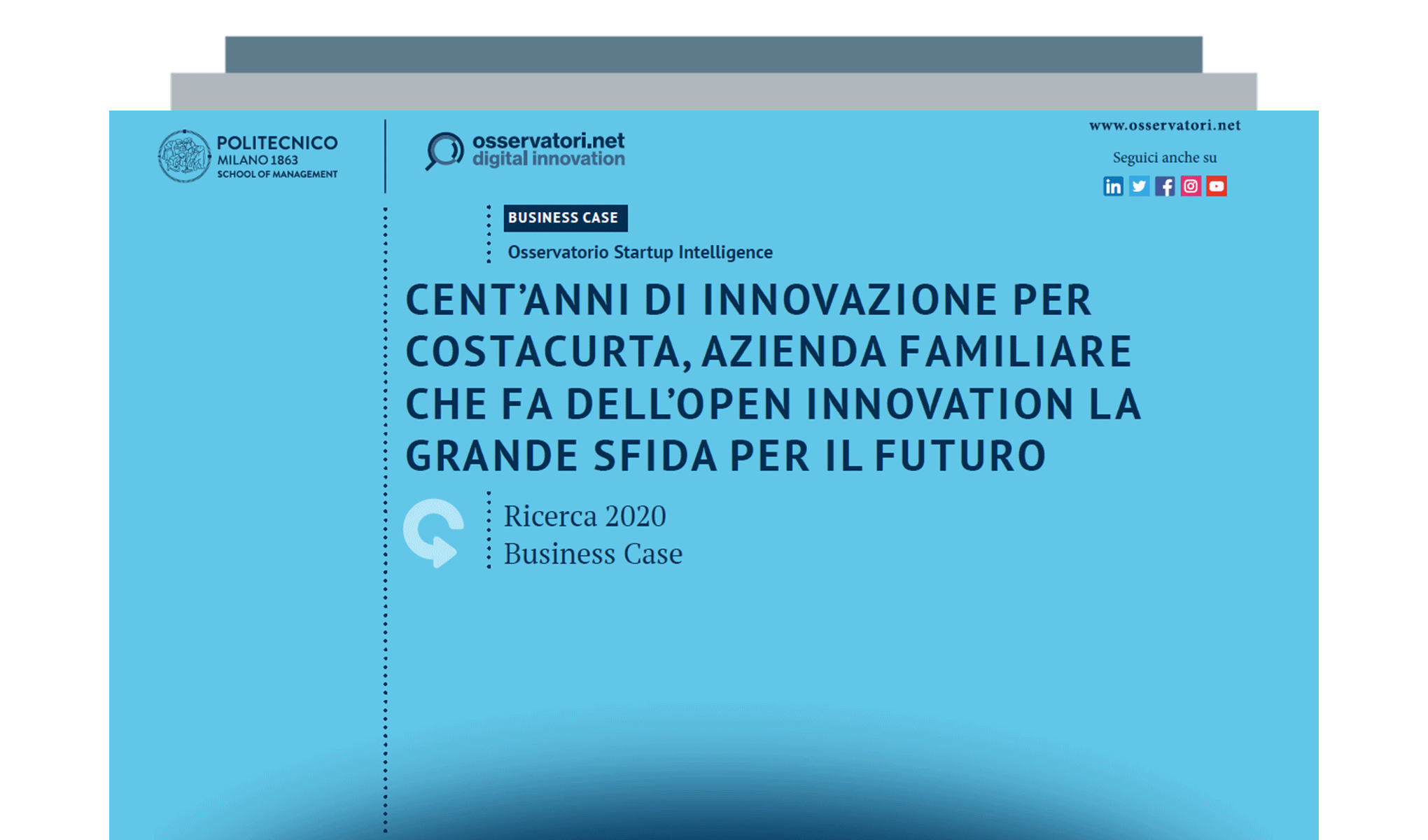 POLITECNICO
MILANO 1863
SCHOOL OF MANAGEMENT

osservatori.net
digital innovation

www.osservatori.net

Seguici anche su

BUSINESS CASE

Osservatorio Startup Intelligence

CENT'ANNI DI INNOVAZIONE PER COSTACURTA, AZIENDA FAMILIARE CHE FA DELL'OPEN INNOVATION LA GRANDE SFIDA PER IL FUTURO

Ricerca 2020
Business Case